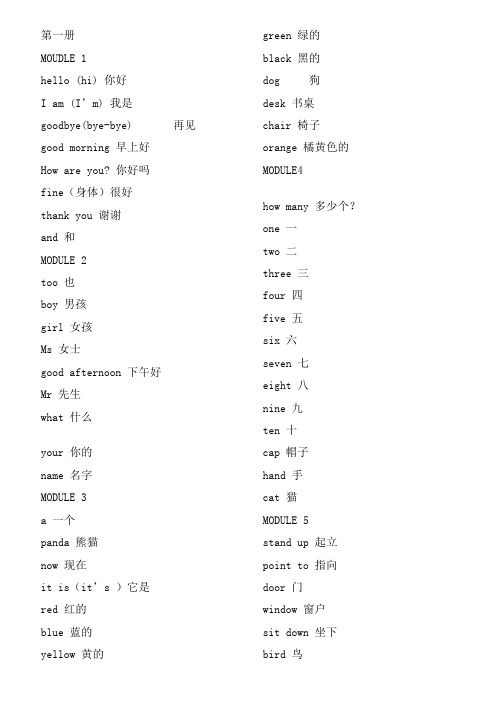 第一册
MOUDLE 1
hello (hi) 你好
I am (I' m) 我是
goodbye(bye-bye) 再见
good morning 早上好
How are you? 你好吗
fine（身体）很好
thank you 谢谢
and 和
MODULE 2
too 也
boy 男孩
girl 女孩
Ms 女士
good afternoon 下午好
Mr 先生
what 什么

your 你的
name 名字
MODULE 3
a 一个
panda 熊猫
now 现在
it is（it' s ）它是
red 红的
blue 蓝的
yellow 黄的

green 绿的
black 黑的
dog 狗
desk 书桌
chair 椅子
orange 橘黄色的
MODULE4

how many 多少个？
one 一
two 二
three 三
four 四
five 五
six 六
seven 七
eight 八
nine 九
ten 十
cap 帽子
hand 手
cat 猫
MODULE 5
stand up 起立
point to 指向
door 门
window 窗户
sit down 坐下
bird 鸟